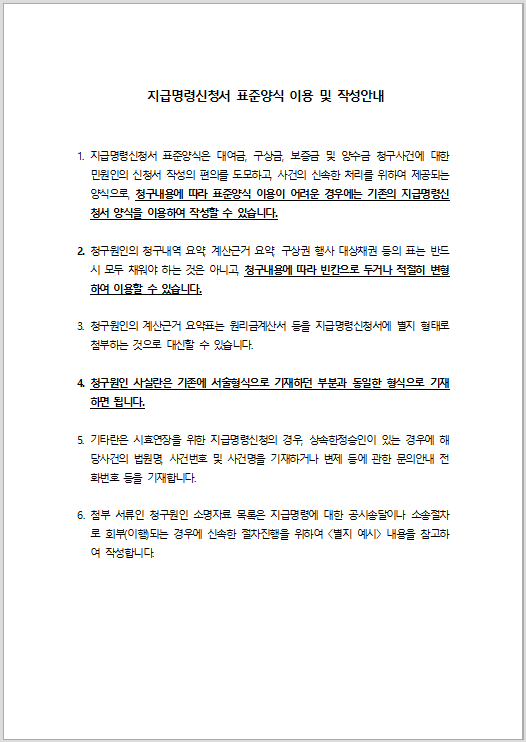 지급명령신청서 표준양식 이용 및 작성안내

1. 지급명령신청서 표준양식은 대여금, 구상금, 보증금 및 양수금 청구사건에 대한 민원인의 신청서 작성의 편의를 도모하고, 사건의 신속한 처리를 위하여 제공되는 양식으로, 청구내용에 따라 표준양식 이용이 어려운 경우에는 기존의 지급명령신청서 양식을 이용하여 작성할 수 있습니다.

2. 청구원인의 청구내역 요약, 계산근거 요약, 구상권 행사 대상채권 등의 표는 반드시 모두 채워야 하는 것은 아니고, 청구내용에 따라 빈칸으로 두거나 적절히 변형하여 이용할 수 있습니다.

3. 청구원인의 계산근거 요약표는 원리금계산서 등을 지급명령신청서에 별지 형태로 첨부하는 것으로 대신할 수 있습니다.

4. 청구원인 사실란은 기존에 서술형식으로 기재하던 부분과 동일한 형식으로 기재하면 됩니다.

5. 기타란은 시효연장을 위한 지급명령신청의 경우, 상속한정승인이 있는 경우에 해당사건의 법원명, 사건번호 및 사건명을 기재하거나 변제 등에 관한 문의안내 전화번호 등을 기재합니다.

6. 첨부 서류인 청구원인 소명자료 목록은 지급명령에 대한 공시송달이나 소송절차로 회부(이행)되는 경우에 신속한 절차진행을 위하여 <별지 예시> 내용을 참고하여 작성합니다.